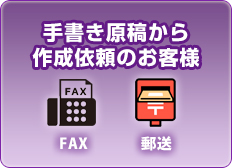 手書き原稿から
作成依頼のお客様

FAX

〒

FAX

郵送